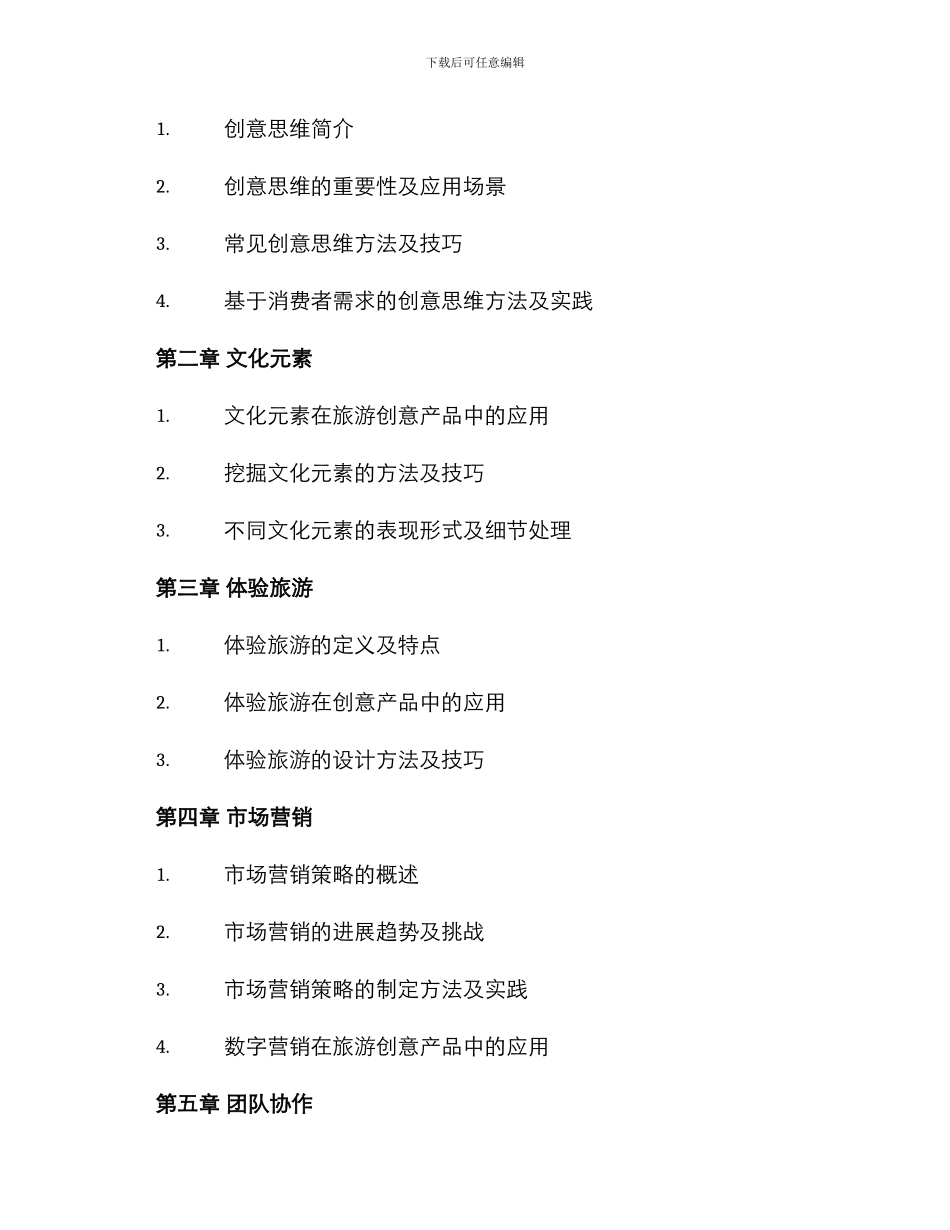 下载后可任意编辑

1. 创意思维简介

2. 创意思维的重要性及应用场景

3. 常见创意思维方法及技巧

4. 基于消费者需求的创意思维方法及实践

第二章 文化元素

1. 文化元素在旅游创意产品中的应用

2. 挖掘文化元素的方法及技巧

3. 不同文化元素的表现形式及细节处理

第三章 体验旅游

1. 体验旅游的定义及特点

2. 体验旅游在创意产品中的应用

3. 体验旅游的设计方法及技巧

第四章 市场营销

1. 市场营销策略的概述

2. 市场营销的进展趋势及挑战

3. 市场营销策略的制定方法及实践

4. 数字营销在旅游创意产品中的应用

第五章 团队协作